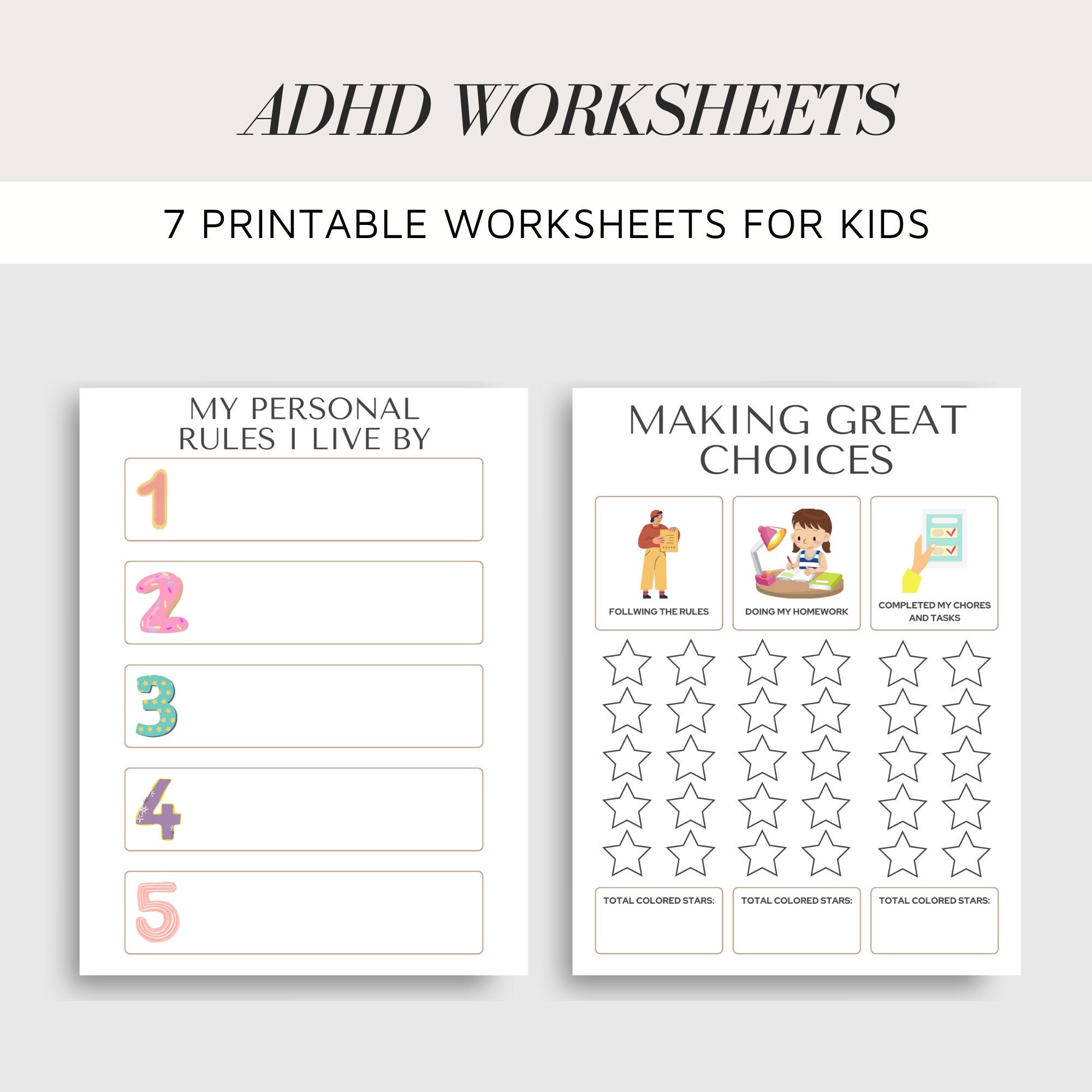 ADHD WORKSHEETS

7 PRINTABLE WORKSHEETS FOR KIDS

MY PERSONAL RULES I LIVE BY

1

2

3

4

5

MAKING GREAT CHOICES

FOLLWING THE RULES

DOING MY HOMEWORK

COMPLETED MY CHORES AND TASKS

TOTAL COLORED STARS:

TOTAL COLORED STARS:

TOTAL COLORED STARS: